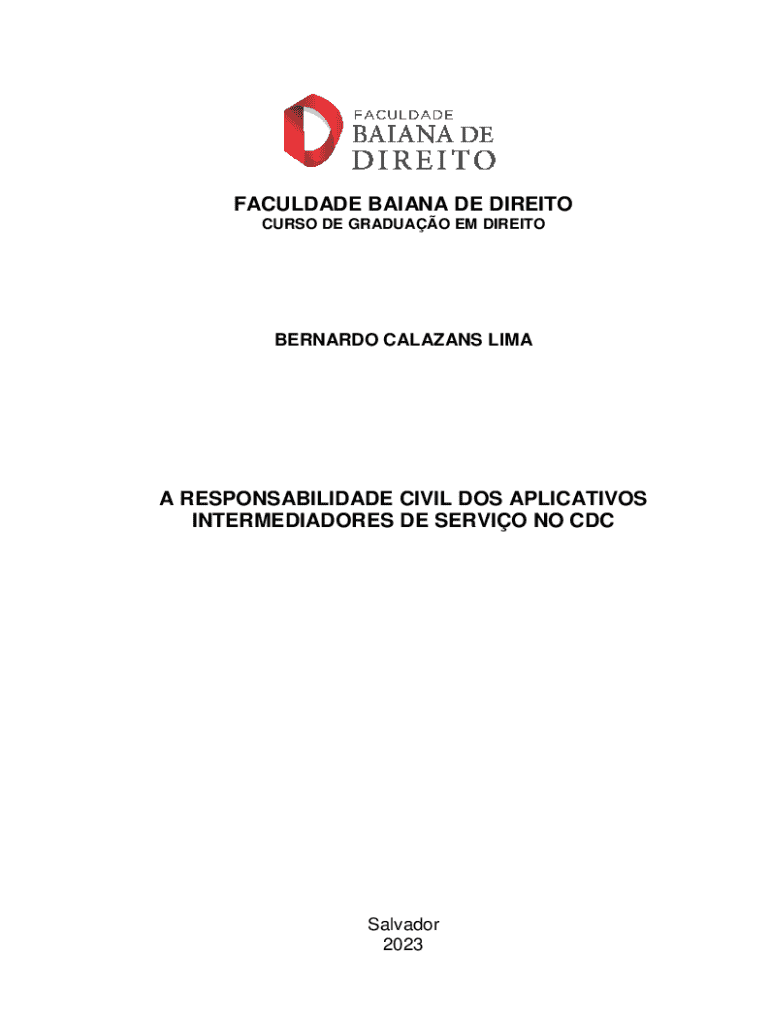 FACULDADE
BAIANA DE
DIREITO

FACULDADE BAIANA DE DIREITO
CURSO DE GRADUAÇÃO EM DIREITO

BERNARDO CALAZANS LIMA

A RESPONSABILIDADE CIVIL DOS APLICATIVOS INTERMEDIADORES DE SERVIÇO NO CDC

Salvador
2023